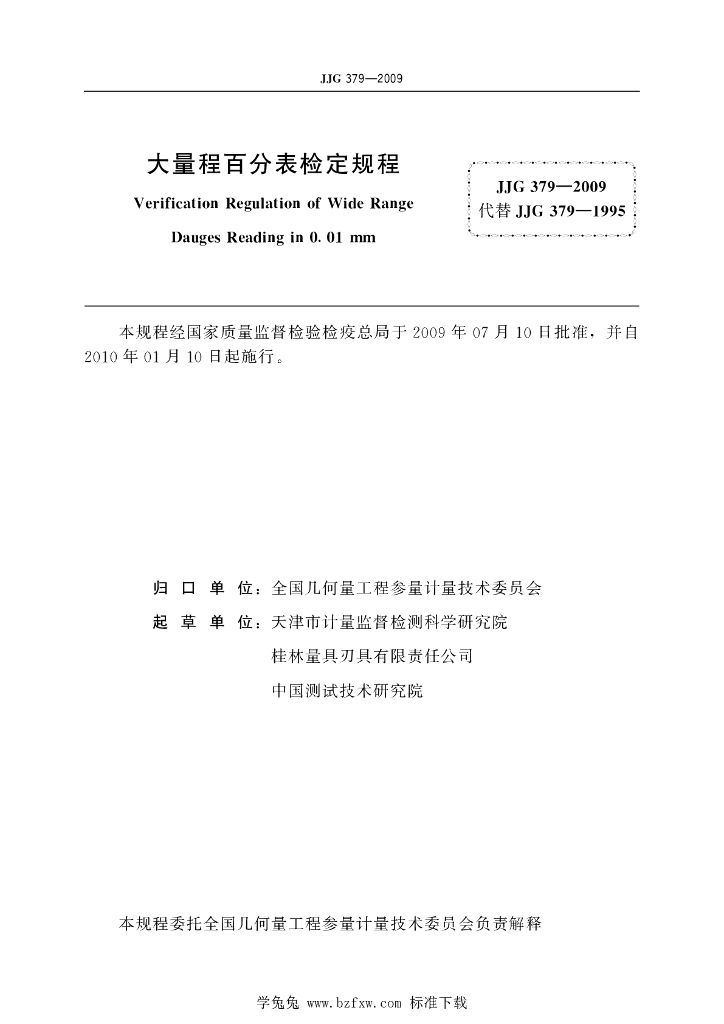 JJG 379—2009

大量程百分表检定规程

Verification Regulation of Wide Range Dauges Reading in 0. 01 mm

JJG 379—2009
代替 JJG 379—1995

本规程经国家质量监督检验检疫总局于 2009 年 07 月 10 日批准，并自 2010 年 01 月 10 日起施行。

归 口 单 位：全国几何量工程参量计量技术委员会

起 草 单 位：天津市计量监督检测科学研究院

桂林量具刃具有限责任公司

中国测试技术研究院

本规程委托全国几何量工程参量计量技术委员会负责解释

学兔兔 www.bzfxw.com 标准下载